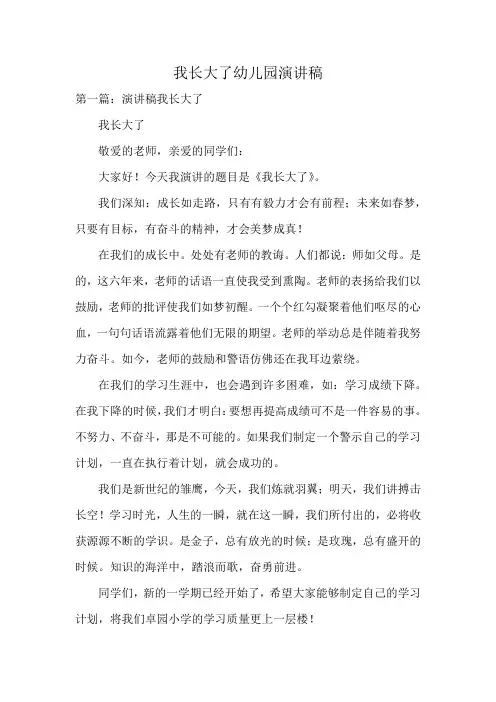 我长大了幼儿园演讲稿

第一篇：演讲稿我长大了

我长大了

敬爱的老师，亲爱的同学们：

大家好！今天我演讲的题目是《我长大了》。

我们深知：成长如走路，只有有毅力才会有前程；未来如春梦，只要有目标，有奋斗的精神，才会美梦成真！

在我们的成长中。处处有老师的教诲。人们都说：师如父母。是的，这六年来，老师的话语一直使我受到熏陶。老师的表扬给我们以鼓励，老师的批评使我们如梦初醒。一个个红勾凝聚着他们呕尽的心血，一句句话语流露着他们无限的期望。老师的举动总是伴随着我努力奋斗。如今，老师的鼓励和警语仿佛还在我耳边萦绕。

在我们的学习生涯中，也会遇到许多困难，如：学习成绩下降。在我下降的时候，我们才明白：要想再提高成绩可不是一件容易的事。不努力、不奋斗，那是不可能的。如果我们制定一个警示自己的学习计划，一直在执行着计划，就会成功的。

我们是新世纪的雏鹰，今天，我们炼就羽翼；明天，我们讲搏击长空！学习时光，人生的一瞬，就在这一瞬，我们所付出的，必将收获源源不断的学识。是金子，总有放光的时候；是玫瑰，总有盛开的时候。知识的海洋中，踏浪而歌，奋勇前进。

同学们，新的一学期已经开始了，希望大家能够制定自己的学习计划，将我们卓园小学的学习质量更上一层楼！